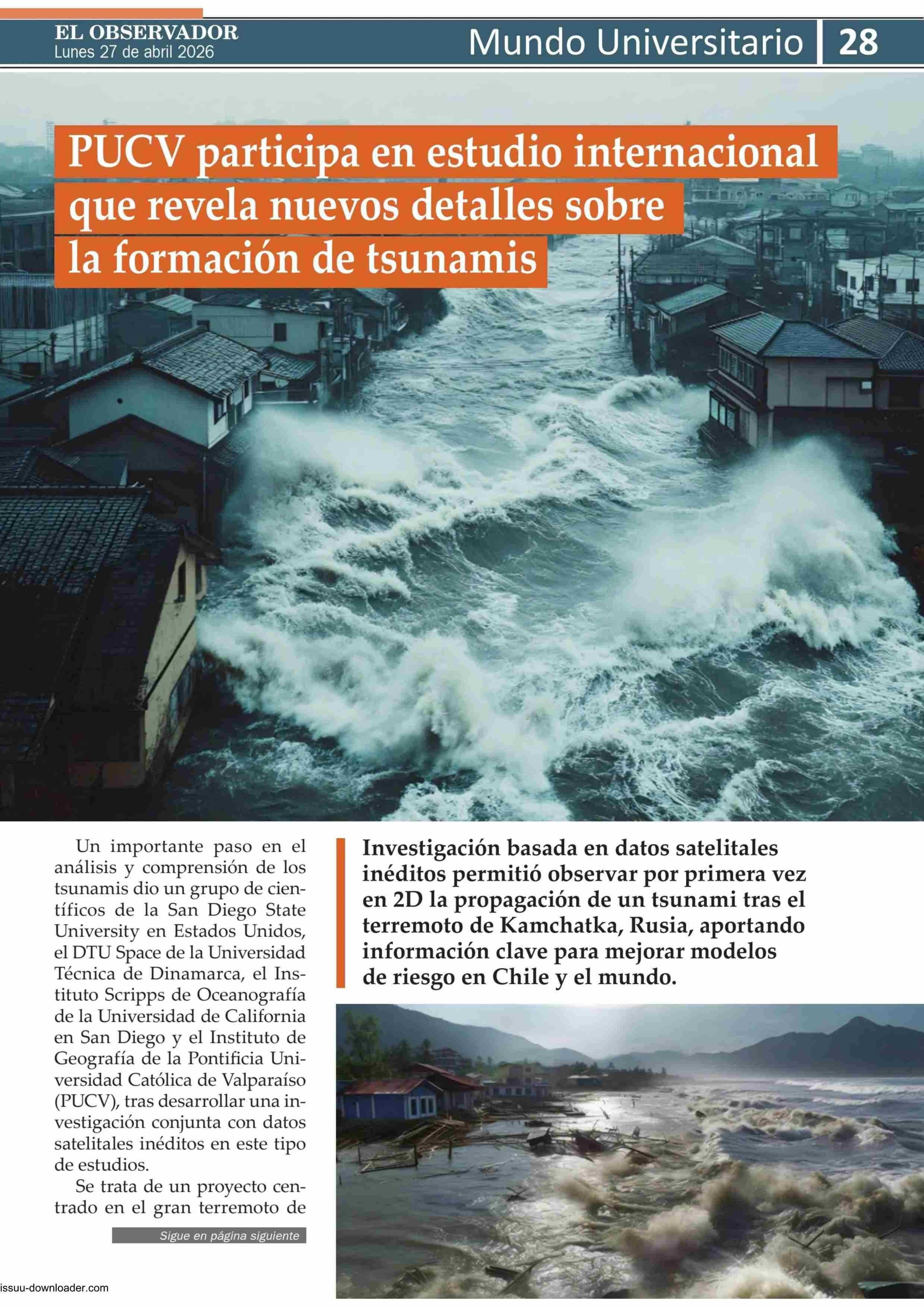 EL OBSERVADOR
Lunes 27 de abril 2026

Mundo Universitario 28

PUCV participa en estudio internacional que revela nuevos detalles sobre la formación de tsunamis

Un importante paso en el análisis y comprensión de los tsunamis dio un grupo de científicos de la San Diego State University en Estados Unidos, el DTU Space de la Universidad Técnica de Dinamarca, el Instituto Scripps de Oceanografía de la Universidad de California en San Diego y el Instituto de Geografía de la Pontificia Universidad Católica de Valparaíso (PUCV), tras desarrollar una investigación conjunta con datos satelitales inéditos en este tipo de estudios.

Se trata de un proyecto centrado en el gran terremoto de

Sigue en página siguiente

Investigación basada en datos satelitales inéditos permitió observar por primera vez en 2D la propagación de un tsunami tras el terremoto de Kamchatka, Rusia, aportando información clave para mejorar modelos de riesgo en Chile y el mundo.

issuu-downloader.com